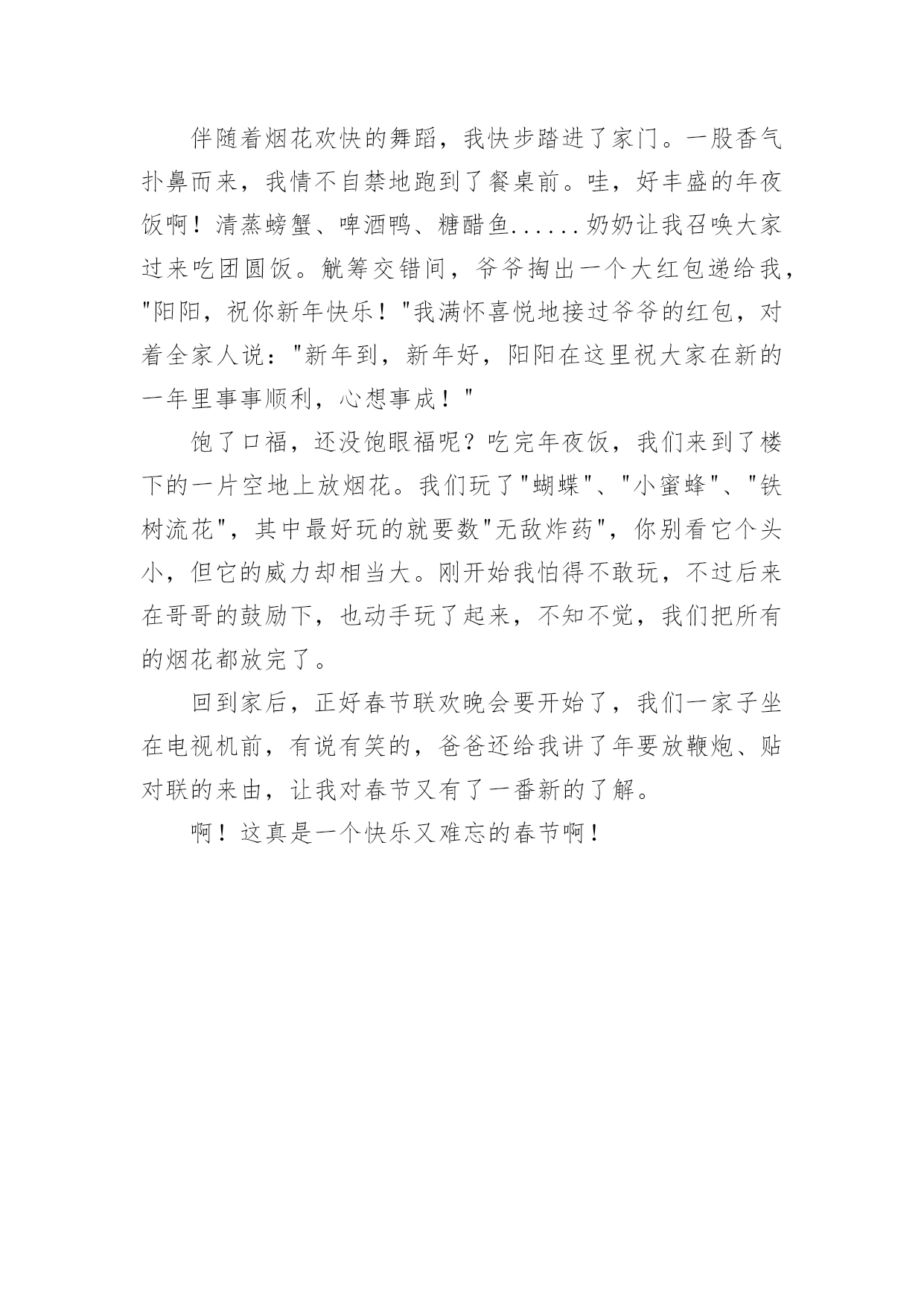 伴随着烟花欢快的舞蹈，我快步踏进了家门。一股香气扑鼻而来，我情不自禁地跑到了餐桌前。哇，好丰盛的年夜饭啊！清蒸螃蟹、啤酒鸭、糖醋鱼......奶奶让我召唤大家过来吃团圆饭。觥筹交错间，爷爷掏出一个大红包递给我，"阳阳，祝你新年快乐！"我满怀喜悦地接过爷爷的红包，对着全家人说："新年到，新年好，阳阳在这里祝大家在新的一年里事事顺利，心想事成！"

饱了口福，还没饱眼福呢？吃完年夜饭，我们来到了楼下的一片空地上放烟花。我们玩了"蝴蝶"、"小蜜蜂"、"铁树流花"，其中最好玩的就要数"无敌炸药"，你别看它个头小，但它的威力却相当大。刚开始我怕得不敢玩，不过后来在哥哥的鼓励下，也动手玩了起来，不知不觉，我们把所有的烟花都放完了。

回到家后，正好春节联欢晚会要开始了，我们一家子坐在电视机前，有说有笑的，爸爸还给我讲了年要放鞭炮、贴对联的来由，让我对春节又有了一番新的了解。

啊！这真是一个快乐又难忘的春节啊！